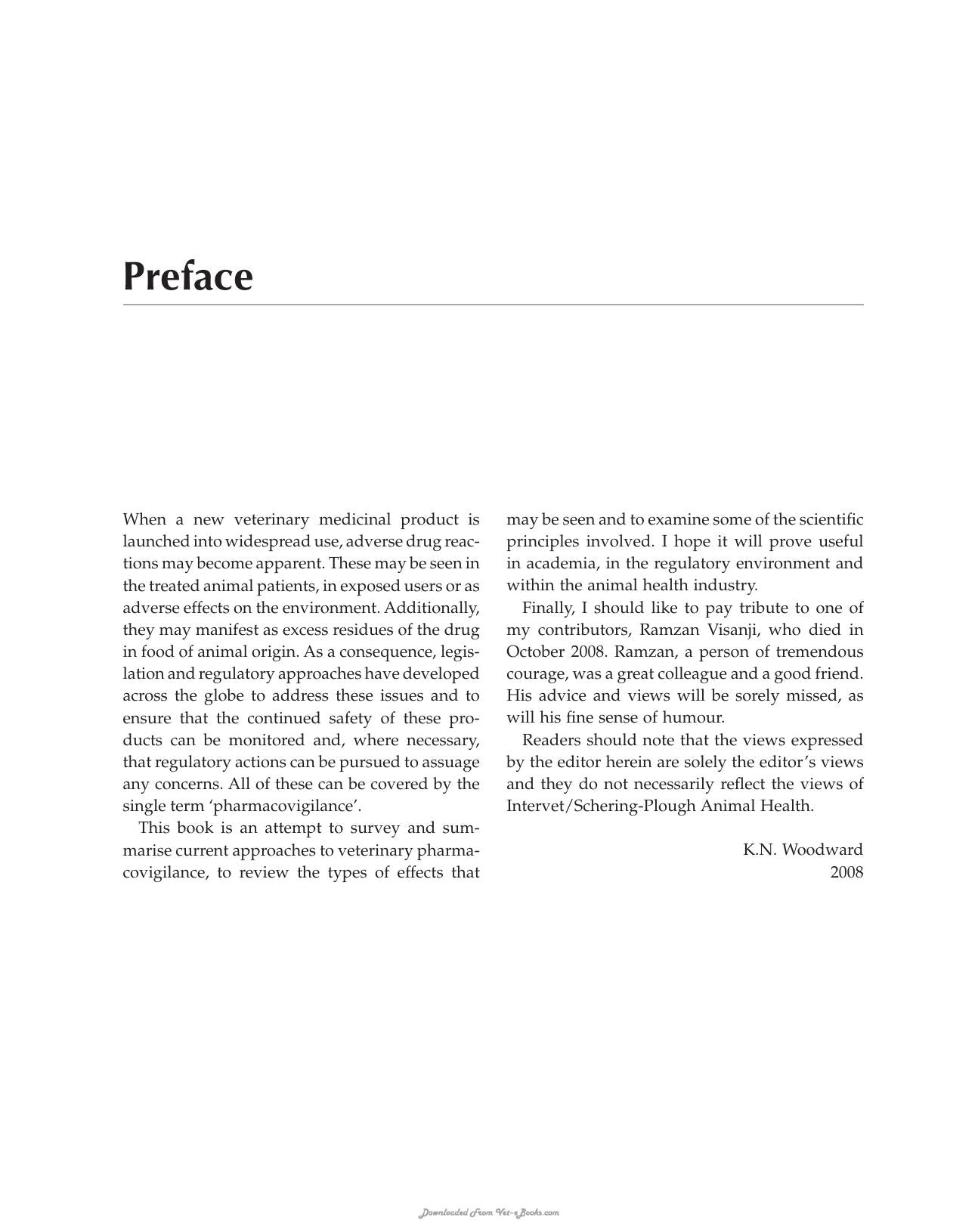 Preface

When a new veterinary medicinal product is launched into widespread use, adverse drug reactions may become apparent. These may be seen in the treated animal patients, in exposed users or as adverse effects on the environment. Additionally, they may manifest as excess residues of the drug in food of animal origin. As a consequence, legislation and regulatory approaches have developed across the globe to address these issues and to ensure that the continued safety of these products can be monitored and, where necessary, that regulatory actions can be pursued to assuage any concerns. All of these can be covered by the single term 'pharmacovigilance'.

This book is an attempt to survey and summarise current approaches to veterinary pharmacovigilance, to review the types of effects that may be seen and to examine some of the scientific principles involved. I hope it will prove useful in academia, in the regulatory environment and within the animal health industry.

Finally, I should like to pay tribute to one of my contributors, Ramzan Visanji, who died in October 2008. Ramzan, a person of tremendous courage, was a great colleague and a good friend. His advice and views will be sorely missed, as will his fine sense of humour.

Readers should note that the views expressed by the editor herein are solely the editor's views and they do not necessarily reflect the views of Intervet/Schering-Plough Animal Health.

K.N. Woodward
2008

Downloaded From Vet-eBooks.com